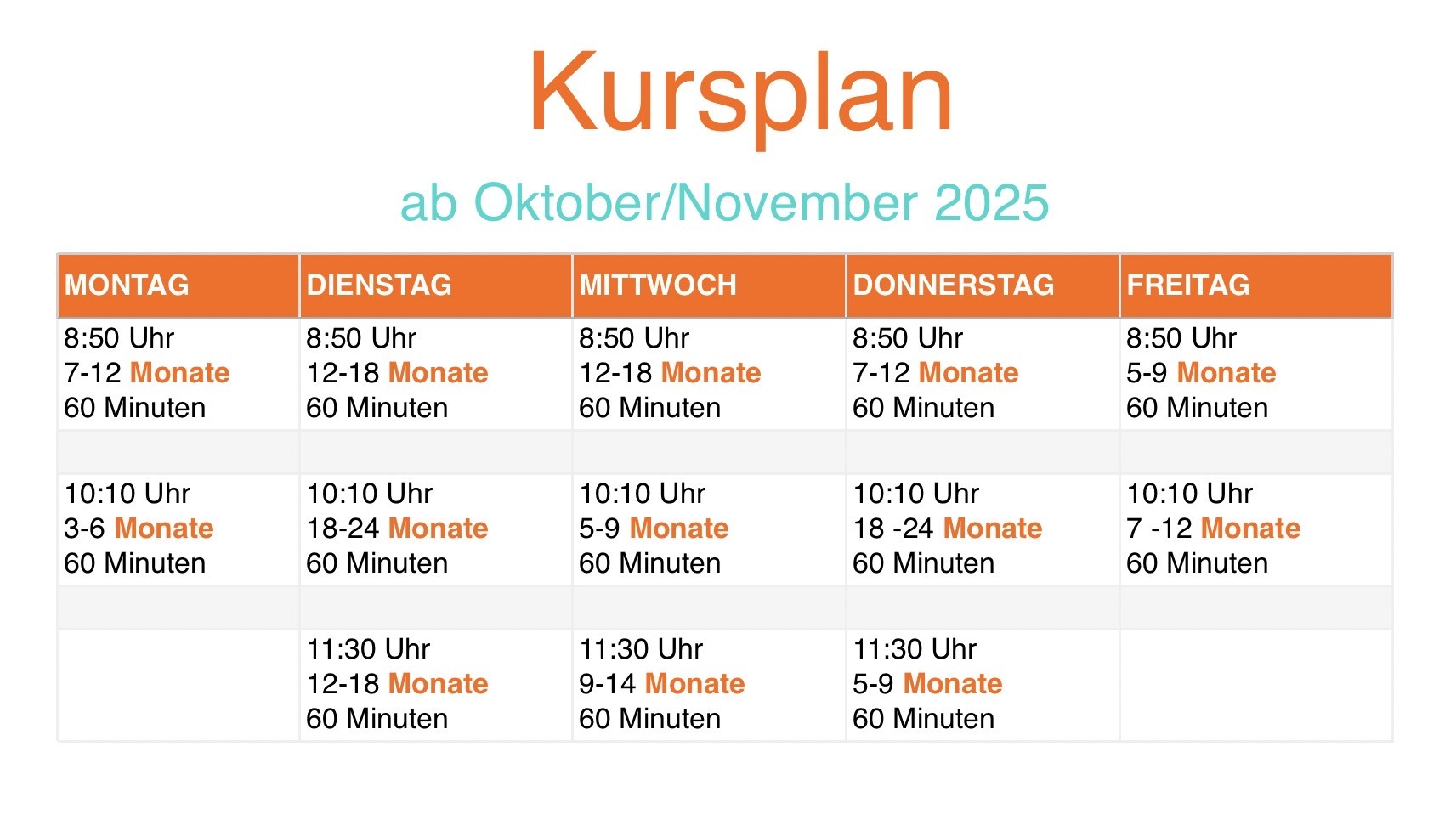 Kursplan

ab Oktober/November 2025

| MONTAG | DIENSTAG | MITTWOCH | DONNERSTAG | FREITAG |
|---|---|---|---|---|
| 8:50 Uhr 7-12 Monate 60 Minuten | 8:50 Uhr 12-18 Monate 60 Minuten | 8:50 Uhr 12-18 Monate 60 Minuten | 8:50 Uhr 7-12 Monate 60 Minuten | 8:50 Uhr 5-9 Monate 60 Minuten |
| | | | | |
| 10:10 Uhr 3-6 Monate 60 Minuten | 10:10 Uhr 18-24 Monate 60 Minuten | 10:10 Uhr 5-9 Monate 60 Minuten | 10:10 Uhr 18 -24 Monate 60 Minuten | 10:10 Uhr 7 -12 Monate 60 Minuten |
| | | | | |
| | 11:30 Uhr 12-18 Monate 60 Minuten | 11:30 Uhr 9-14 Monate 60 Minuten | 11:30 Uhr 5-9 Monate 60 Minuten | |